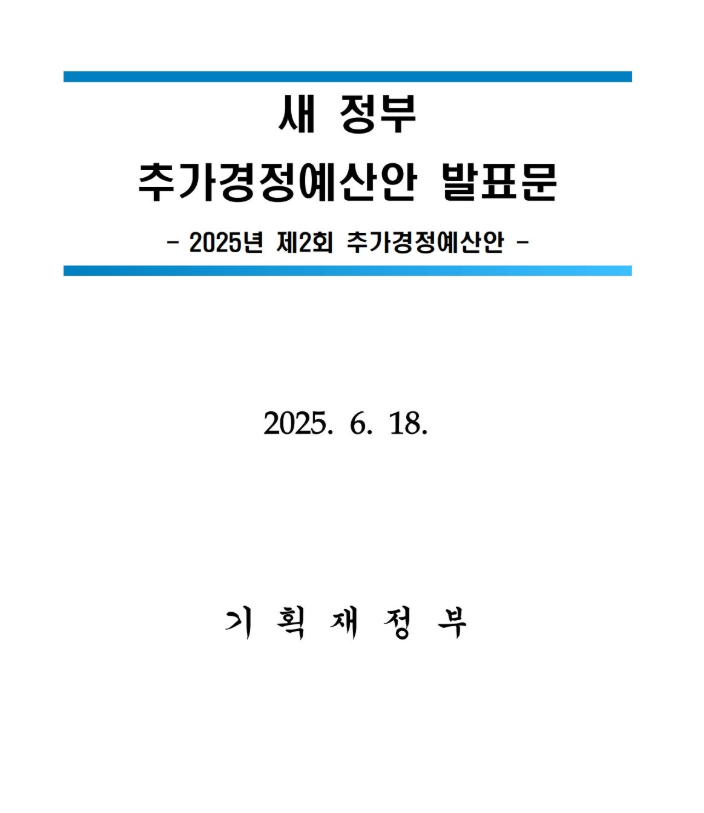 새 정부
추가경정예산안 발표문

- 2025년 제2회 추가경정예산안 -

2025. 6. 18.

기 획 재 정 부